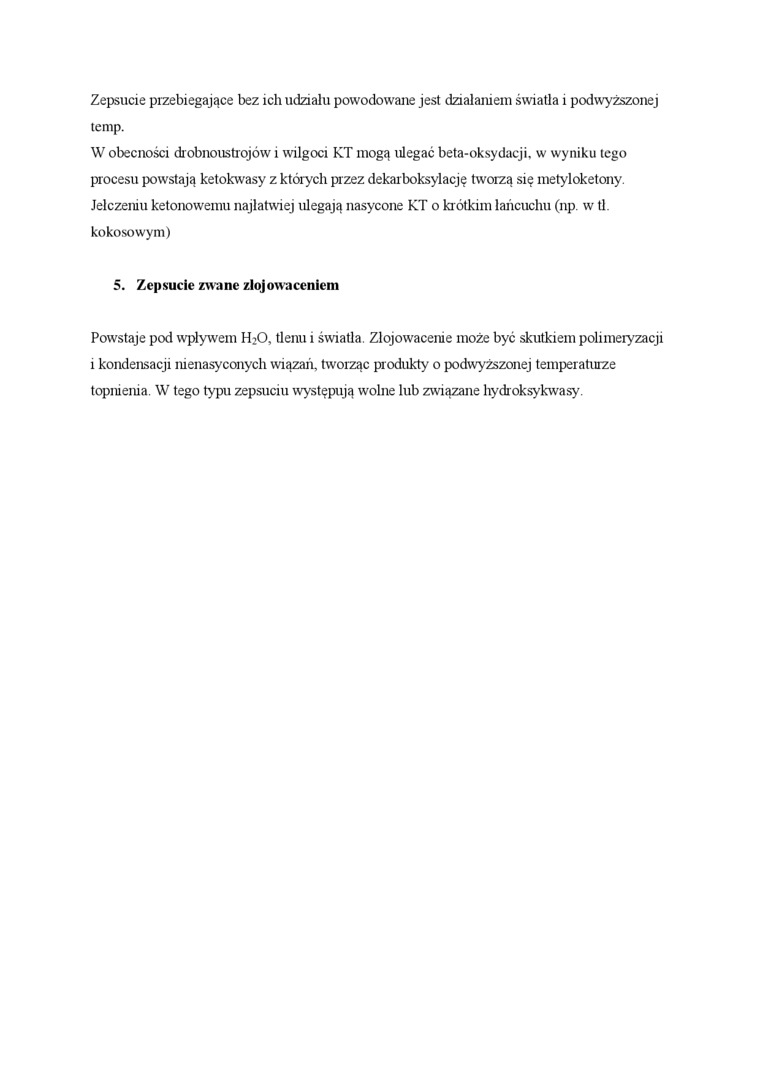 Zepsucie przebiegające bez ich udziału powodowane jest działaniem światła i podwyższonej temp.
W obecności drobnoustrojów i wilgoci KT mogą ulegać beta-oksydacji, w wyniku tego procesu powstają ketokwasy z których przez dekarboksylację tworzą się metyloketony.
Jełczeniu ketonowemu najłatwiej ulegają nasycone KT o krótkim łańcuchu (np. w tł. kokosowym)

5. Zepsucie zwane złojowaceniem

Powstaje pod wpływem $H_2O$, tlenu i światła. Złojowacenie może być skutkiem polimeryzacji i kondensacji nienasyconych wiązań, tworząc produkty o podwyższonej temperaturze topnienia. W tego typu zepsuciu występują wolne lub związane hydroksykwasy.